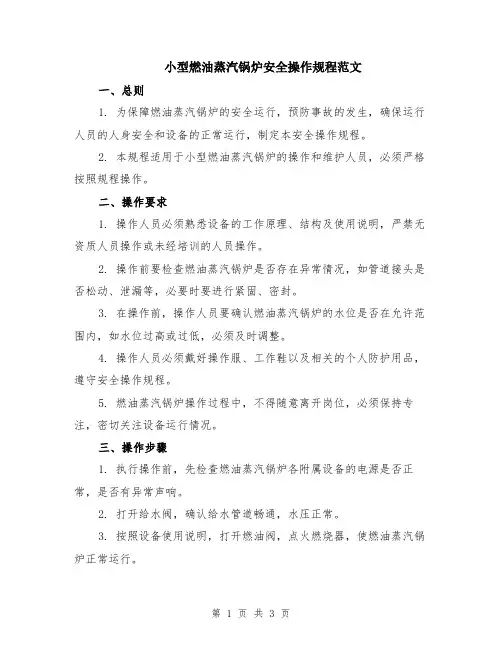 小型燃油蒸汽锅炉安全操作规程范文

一、总则

1. 为保障燃油蒸汽锅炉的安全运行，预防事故的发生，确保运行人员的人身安全和设备的正常运行，制定本安全操作规程。

2. 本规程适用于小型燃油蒸汽锅炉的操作和维护人员，必须严格按照规程操作。

二、操作要求

1. 操作人员必须熟悉设备的工作原理、结构及使用说明，严禁无资质人员操作或未经培训的人员操作。

2. 操作前要检查燃油蒸汽锅炉是否存在异常情况，如管道接头是否松动、泄漏等，必要时要进行紧固、密封。

3. 在操作前，操作人员要确认燃油蒸汽锅炉的水位是否在允许范围内，如水位过高或过低，必须及时调整。

4. 操作人员必须戴好操作服、工作鞋以及相关的个人防护用品，遵守安全操作规程。

5. 燃油蒸汽锅炉操作过程中，不得随意离开岗位，必须保持专注，密切关注设备运行情况。

三、操作步骤

1. 执行操作前，先检查燃油蒸汽锅炉各附属设备的电源是否正常，是否有异常声响。

2. 打开给水阀，确认给水管道畅通，水压正常。

3. 按照设备使用说明，打开燃油阀，点火燃烧器，使燃油蒸汽锅炉正常运行。

第 1 页 共 3 页